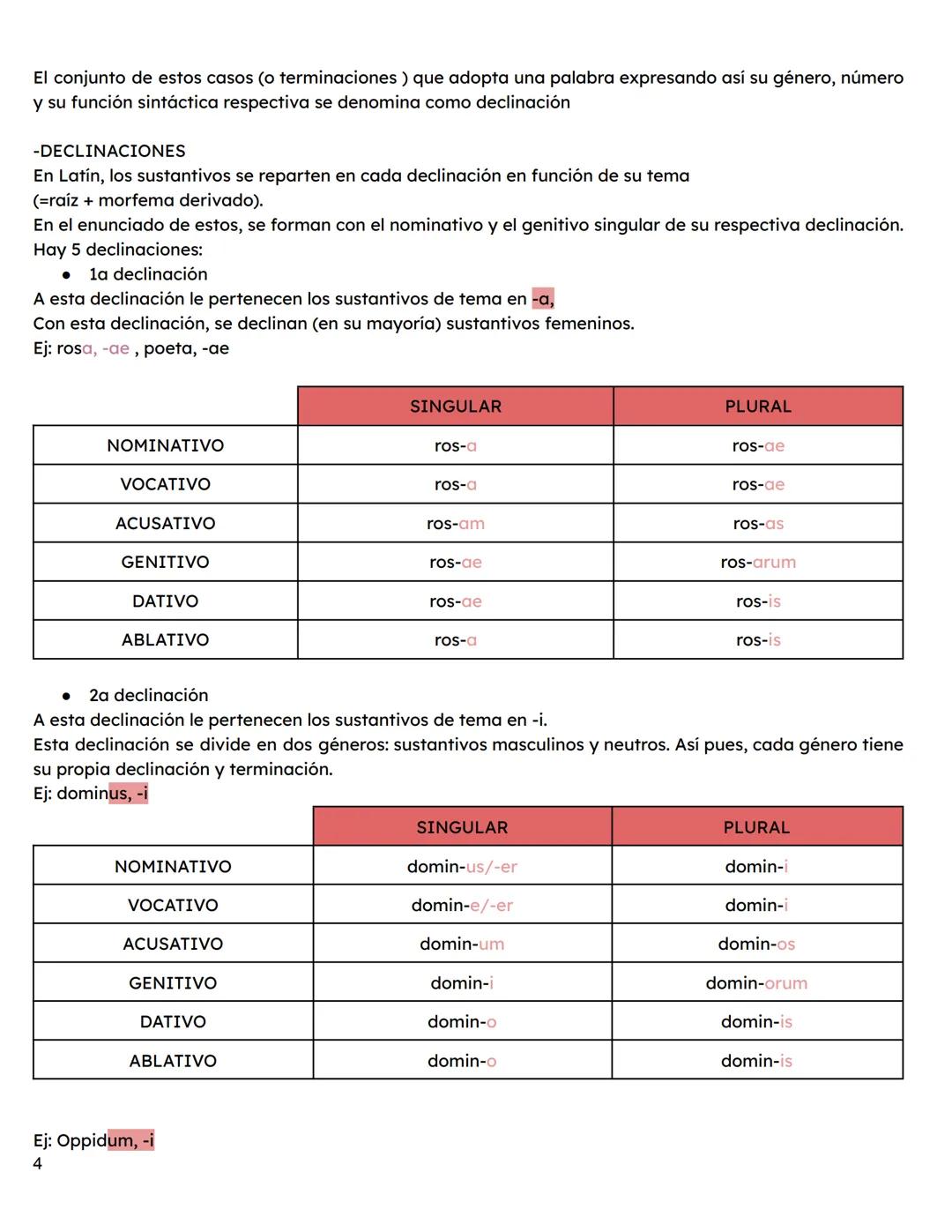 El conjunto de estos casos (o terminaciones ) que adopta una palabra expresando así su género, número y su función sintáctica respectiva se denomina como declinación

-DECLINACIONES
En Latín, los sustantivos se reparten en cada declinación en función de su tema (=raíz + morfema derivado).
En el enunciado de estos, se forman con el nominativo y el genitivo singular de su respectiva declinación.
Hay 5 declinaciones:
● 1a declinación
A esta declinación le pertenecen los sustantivos de tema en -a,
Con esta declinación, se declinan (en su mayoría) sustantivos femeninos.
Ej: rosa, -ae , poeta, -ae

| | SINGULAR | PLURAL |
|---|---|---|
| NOMINATIVO | ros-a | ros-ae |
| VOCATIVO | ros-a | ros-ae |
| ACUSATIVO | ros-am | ros-as |
| GENITIVO | ros-ae | ros-arum |
| DATIVO | ros-ae | ros-is |
| ABLATIVO | ros-a | ros-is |

● 2a declinación
A esta declinación le pertenecen los sustantivos de tema en -i.
Esta declinación se divide en dos géneros: sustantivos masculinos y neutros. Así pues, cada género tiene su propia declinación y terminación.
Ej: dominus, -i

| | SINGULAR | PLURAL |
|---|---|---|
| NOMINATIVO | domin-us/-er | domin-i |
| VOCATIVO | domin-e/-er | domin-i |
| ACUSATIVO | domin-um | domin-os |
| GENITIVO | domin-i | domin-orum |
| DATIVO | domin-o | domin-is |
| ABLATIVO | domin-o | domin-is |

Ej: Oppidum, -i
4